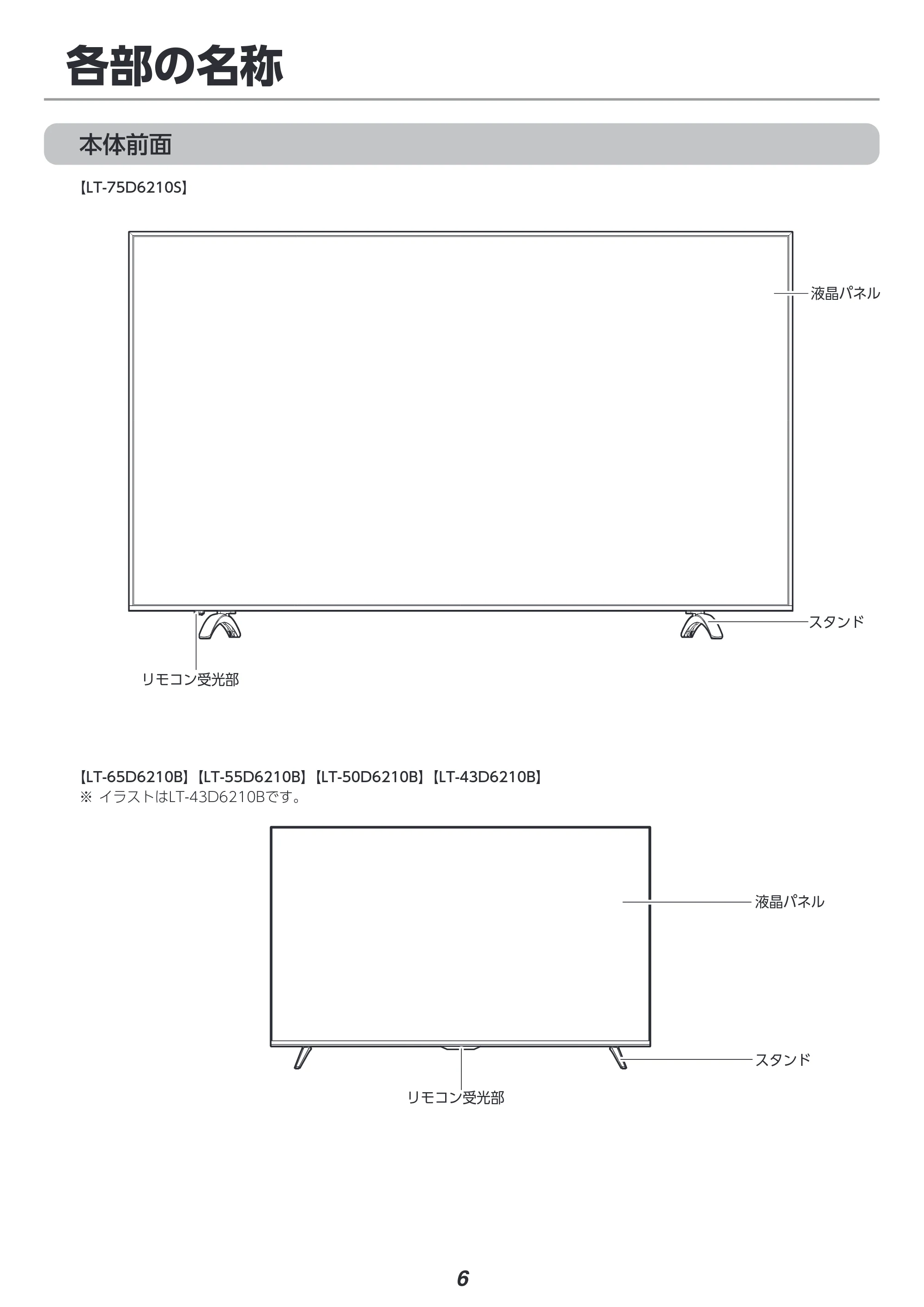 各部の名称

本体前面

【LT-75D6210S】

液晶パネル

スタンド

リモコン受光部

【LT-65D6210B】【LT-55D6210B】【LT-50D6210B】【LT-43D6210B】
※ イラストはLT-43D6210Bです。

液晶パネル

スタンド

リモコン受光部

6